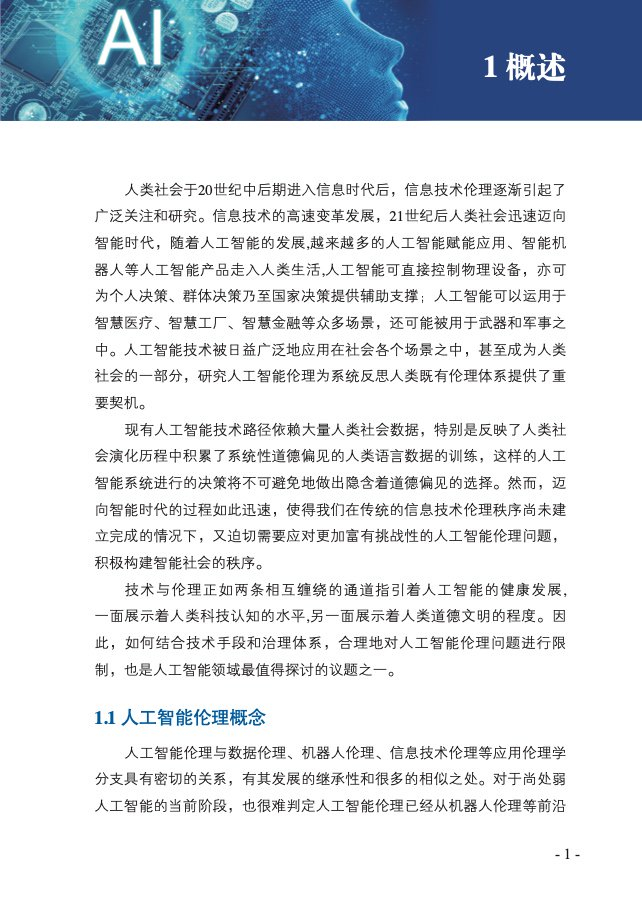 AI

1 概述

人类社会于20世纪中后期进入信息时代后，信息技术伦理逐渐引起了广泛关注和研究。信息技术的高速变革发展，21世纪后人类社会迅速迈向智能时代，随着人工智能的发展,越来越多的人工智能赋能应用、智能机器人等人工智能产品走入人类生活,人工智能可直接控制物理设备，亦可为个人决策、群体决策乃至国家决策提供辅助支撑；人工智能可以运用于智慧医疗、智慧工厂、智慧金融等众多场景，还可能被用于武器和军事之中。人工智能技术被日益广泛地应用在社会各个场景之中，甚至成为人类社会的一部分，研究人工智能伦理为系统反思人类既有伦理体系提供了重要契机。

现有人工智能技术路径依赖大量人类社会数据，特别是反映了人类社会演化历程中积累了系统性道德偏见的人类语言数据的训练，这样的人工智能系统进行的决策将不可避免地做出隐含着道德偏见的选择。然而，迈向智能时代的过程如此迅速，使得我们在传统的信息技术伦理秩序尚未建立完成的情况下，又迫切需要应对更加富有挑战性的人工智能伦理问题，积极构建智能社会的秩序。

技术与伦理正如两条相互缠绕的通道指引着人工智能的健康发展，一面展示着人类科技认知的水平,另一面展示着人类道德文明的程度。因此，如何结合技术手段和治理体系，合理地对人工智能伦理问题进行限制，也是人工智能领域最值得探讨的议题之一。

1.1 人工智能伦理概念

人工智能伦理与数据伦理、机器人伦理、信息技术伦理等应用伦理学分支具有密切的关系，有其发展的继承性和很多的相似之处。对于尚处弱人工智能的当前阶段，也很难判定人工智能伦理已经从机器人伦理等前沿

- 1 -